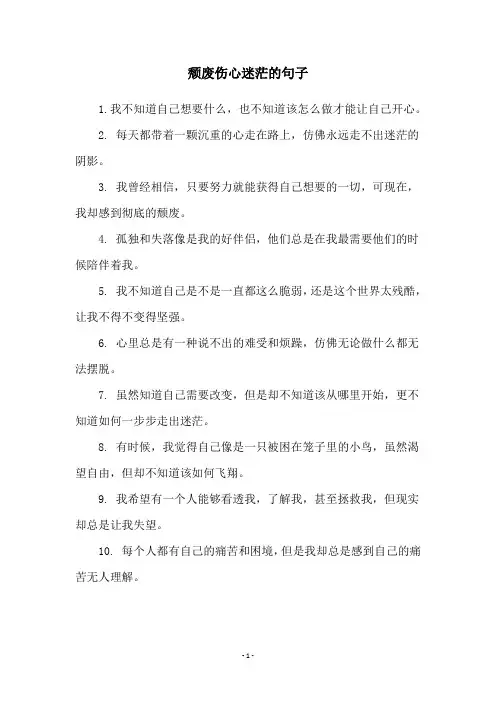 颓废伤心迷茫的句子

1. 我不知道自己想要什么，也不知道该怎么做才能让自己开心。

2. 每天都带着一颗沉重的心走在路上，仿佛永远走不出迷茫的阴影。

3. 我曾经相信，只要努力就能获得自己想要的一切，可现在，我却感到彻底的颓废。

4. 孤独和失落像是我的好伴侣，他们总是在我最需要他们的时候陪伴着我。

5. 我不知道自己是不是一直都这么脆弱，还是这个世界太残酷，让我不得不变得坚强。

6. 心里总是有一种说不出的难受和烦躁，仿佛无论做什么都无法摆脱。

7. 虽然知道自己需要改变，但是却不知道该从哪里开始，更不知道如何一步步走出迷茫。

8. 有时候，我觉得自己像是一只被困在笼子里的小鸟，虽然渴望自由，但却不知道该如何飞翔。

9. 我希望有一个人能够看透我，了解我，甚至拯救我，但现实却总是让我失望。

10. 每个人都有自己的痛苦和困境，但是我却总是感到自己的痛苦无人理解。

- 1 -